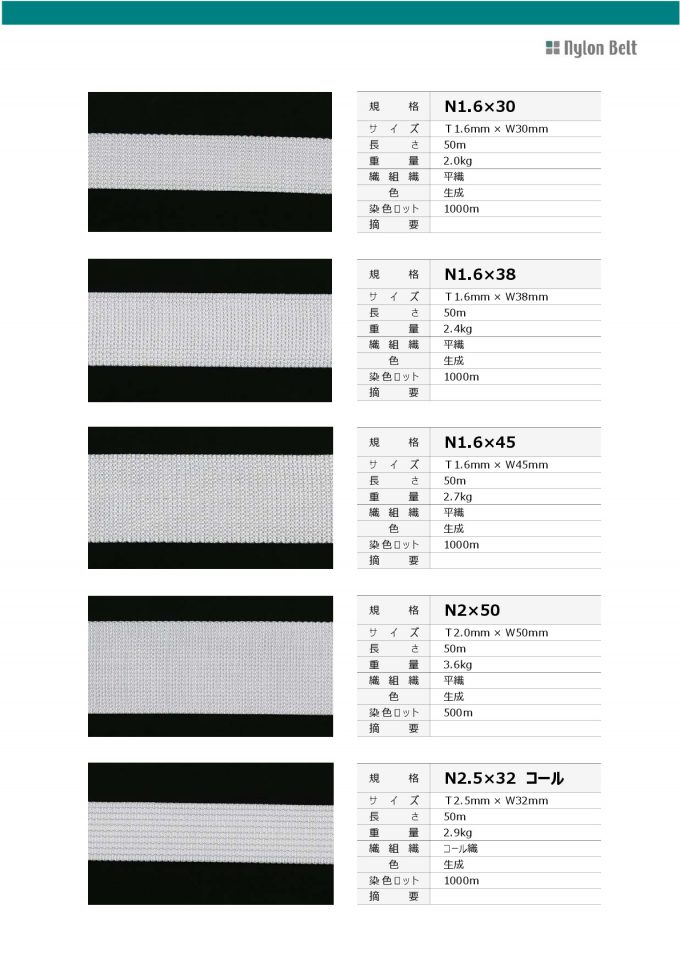 Nylon Belt

| 規　格 | N1.6×30 |
|---|---|
| サイズ | T 1.6mm × W30mm |
| 長　さ | 50m |
| 重　量 | 2.0kg |
| 織組織 | 平織 |
| 色 | 生成 |
| 染色ロット | 1000m |
| 摘　要 | |

| 規　格 | N1.6×38 |
|---|---|
| サイズ | T 1.6mm × W38mm |
| 長　さ | 50m |
| 重　量 | 2.4kg |
| 織組織 | 平織 |
| 色 | 生成 |
| 染色ロット | 1000m |
| 摘　要 | |

| 規　格 | N1.6×45 |
|---|---|
| サイズ | T 1.6mm × W45mm |
| 長　さ | 50m |
| 重　量 | 2.7kg |
| 織組織 | 平織 |
| 色 | 生成 |
| 染色ロット | 1000m |
| 摘　要 | |

| 規　格 | N2×50 |
|---|---|
| サイズ | T 2.0mm × W50mm |
| 長　さ | 50m |
| 重　量 | 3.6kg |
| 織組織 | 平織 |
| 色 | 生成 |
| 染色ロット | 500m |
| 摘　要 | |

| 規　格 | N2.5×32 コール |
|---|---|
| サイズ | T 2.5mm × W32mm |
| 長　さ | 50m |
| 重　量 | 2.9kg |
| 織組織 | コール織 |
| 色 | 生成 |
| 染色ロット | 1000m |
| 摘　要 | |